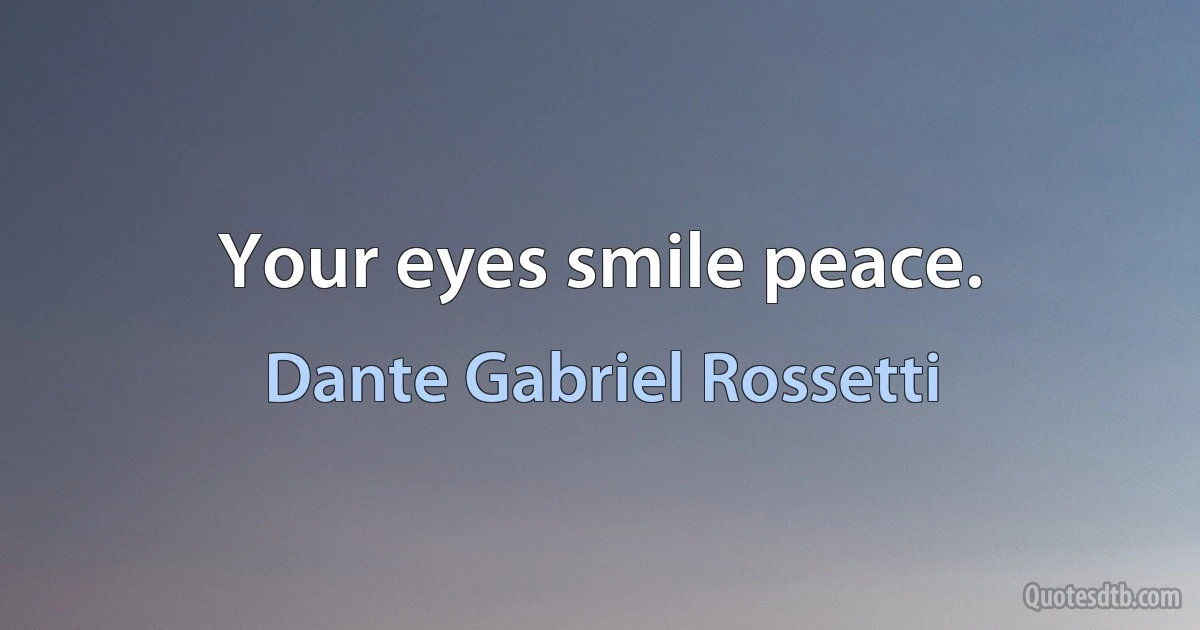 Your eyes smile peace.

Dante Gabriel Rossetti

Quotesdtb.com